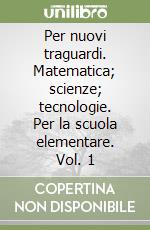 unilibro

Per nuovi traguardi. Matematica; scienze; tecnologie. Per la scuola elementare. Vol. 1

COPERTINA NON DISPONIBILE